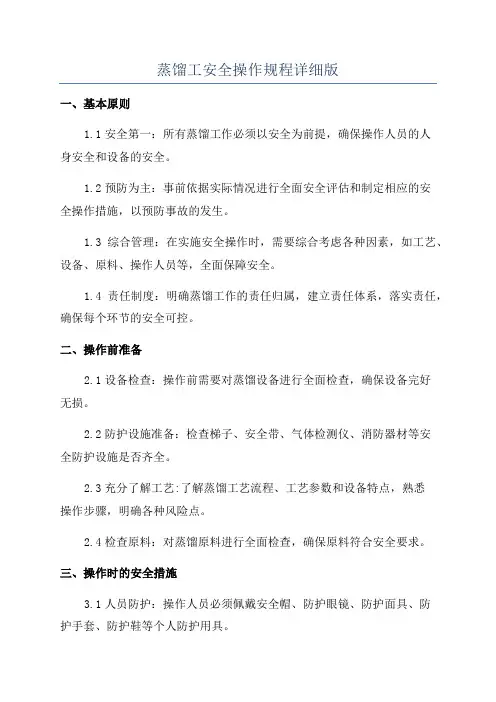 蒸馏工安全操作规程详细版

一、基本原则

1.1 安全第一：所有蒸馏工作必须以安全为前提，确保操作人员的人身安全和设备的安全。

1.2 预防为主：事前依据实际情况进行全面安全评估和制定相应的安全操作措施，以预防事故的发生。

1.3 综合管理：在实施安全操作时，需要综合考虑各种因素，如工艺、设备、原料、操作人员等，全面保障安全。

1.4 责任制度：明确蒸馏工作的责任归属，建立责任体系，落实责任，确保每个环节的安全可控。

二、操作前准备

2.1 设备检查：操作前需要对蒸馏设备进行全面检查，确保设备完好无损。

2.2 防护设施准备：检查梯子、安全带、气体检测仪、消防器材等安全防护设施是否齐全。

2.3 充分了解工艺：了解蒸馏工艺流程、工艺参数和设备特点，熟悉操作步骤，明确各种风险点。

2.4 检查原料：对蒸馏原料进行全面检查，确保原料符合安全要求。

三、操作时的安全措施

3.1 人员防护：操作人员必须佩戴安全帽、防护眼镜、防护面具、防护手套、防护鞋等个人防护用具。